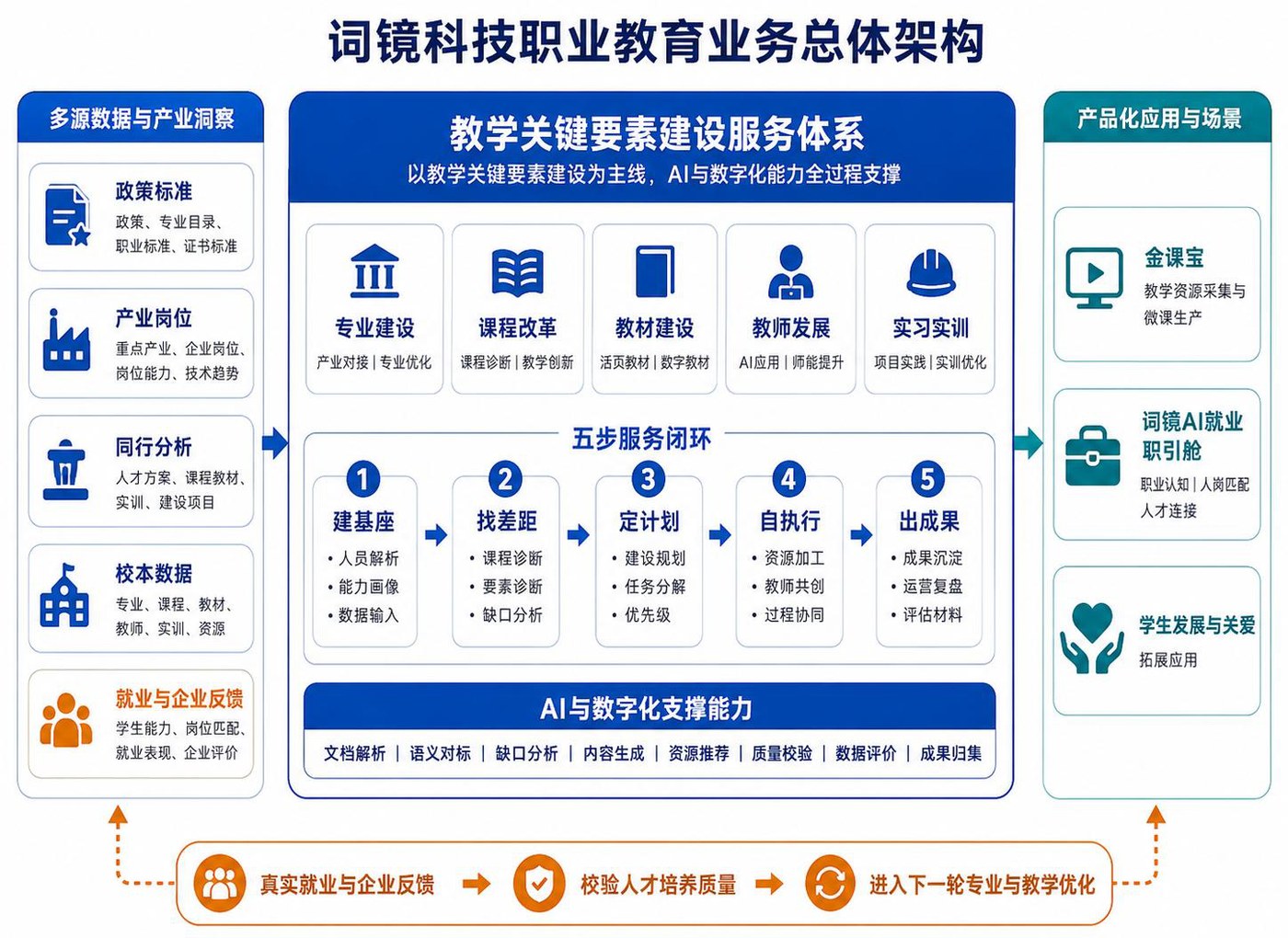 词镜科技职业教育业务总体架构

多源数据与产业洞察

政策标准
政策、专业目录、职业标准、证书标准

产业岗位
重点产业、企业岗位、岗位能力、技术趋势

同行分析
人才方案、课程教材、实训、建设项目

校本数据
专业、课程、教材、教师、实训、资源

就业与企业反馈
学生能力、岗位匹配、就业表现、企业评价

教学关键要素建设服务体系
以教学关键要素建设为主线，AI与数字化能力全过程支撑

专业建设
产业对接 | 专业优化

课程改革
课程诊断 | 教学创新

教材建设
活页教材 | 数字教材

教师发展
AI应用 | 师能提升

实习实训
项目实践 | 实训优化

五步服务闭环

1
建基座
• 人员解析
• 能力画像
• 数据输入

2
找差距
• 课程诊断
• 要素诊断
• 缺口分析

3
定计划
• 建设规划
• 任务分解
• 优先级

4
自执行
• 资源加工
• 教师共创
• 过程协同

5
出成果
• 成果沉淀
• 运营复盘
• 评估材料

AI与数字化支撑能力
文档解析 | 语义对标 | 缺口分析 | 内容生成 | 资源推荐 | 质量校验 | 数据评价 | 成果归集

产品化应用与场景

金课宝
教学资源采集与微课生产

词镜AI就业职引舱
职业认知 | 人岗匹配
人才连接

学生发展与关爱
拓展应用

真实就业与企业反馈 → 校验人才培养质量 → 进入下一轮专业与教学优化